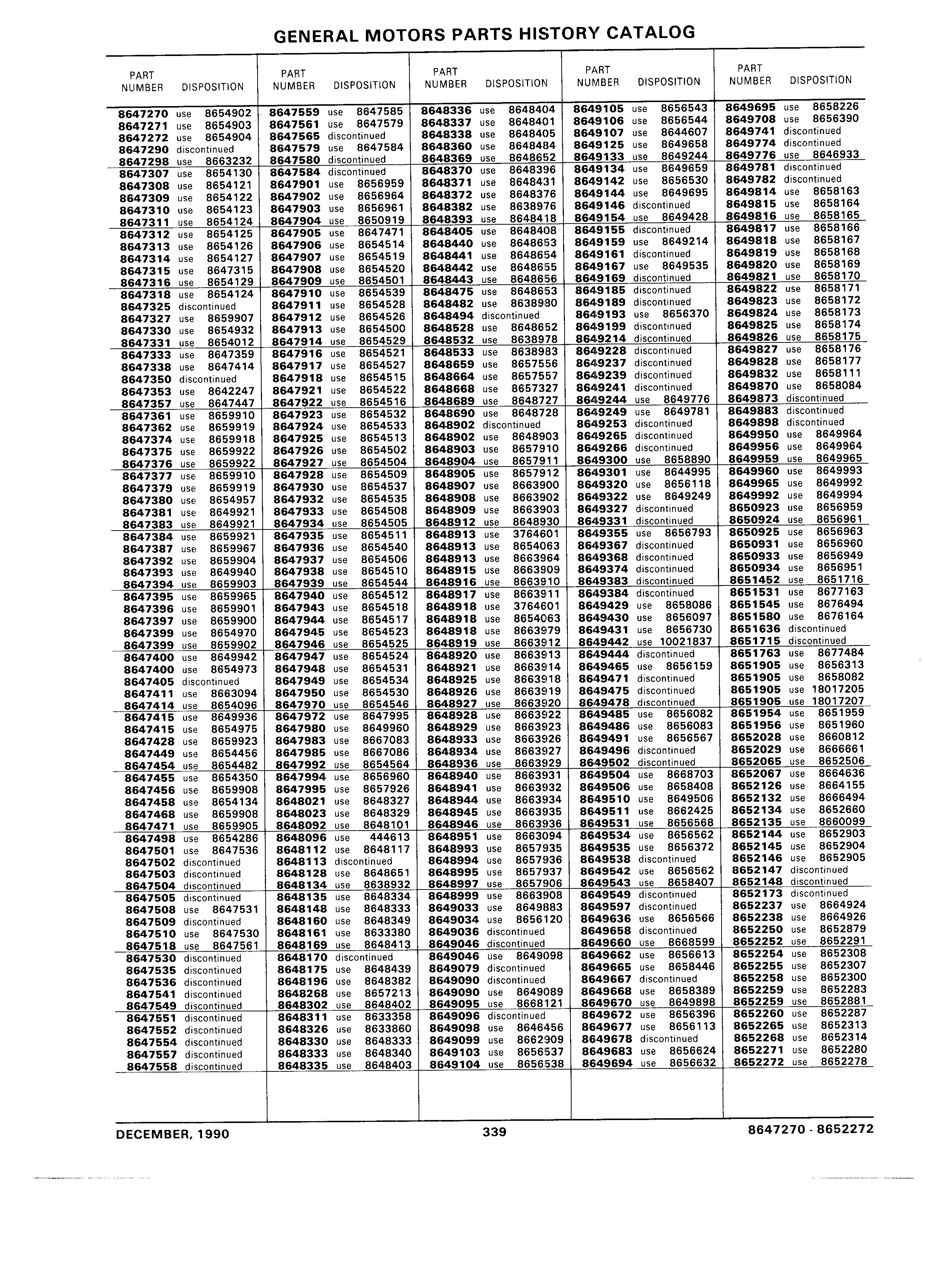 GENERAL MOTORS PARTS HISTORY CATALOG

| PART NUMBER | DISPOSITION |
|---|---|
| 8647270 | use 8654902 |
| 8647271 | use 8654903 |
| 8647272 | use 8654904 |
| 8647290 | discontinued |
| 8647298 | use 8663232 |
| 8647307 | use 8654130 |
| 8647308 | use 8654121 |
| 8647309 | use 8654122 |
| 8647310 | use 8654123 |
| 8647311 | use 8654124 |
| 8647312 | use 8654125 |
| 8647313 | use 8654126 |
| 8647314 | use 8654127 |
| 8647315 | use 8647315 |
| 8647316 | use 8654129 |
| 8647318 | use 8654124 |
| 8647325 | discontinued |
| 8647327 | use 8659907 |
| 8647330 | use 8654932 |
| 8647331 | use 8654012 |
| 8647333 | use 8647359 |
| 8647338 | use 8647414 |
| 8647350 | discontinued |
| 8647353 | use 8642247 |
| 8647357 | use 8647447 |
| 8647361 | use 8659910 |
| 8647362 | use 8659919 |
| 8647374 | use 8659918 |
| 8647375 | use 8659922 |
| 8647376 | use 8659922 |
| 8647377 | use 8659910 |
| 8647379 | use 8659919 |
| 8647380 | use 8654957 |
| 8647381 | use 8649921 |
| 8647383 | use 8649921 |
| 8647384 | use 8659921 |
| 8647387 | use 8659967 |
| 8647392 | use 8659904 |
| 8647393 | use 8649940 |
| 8647394 | use 8659903 |
| 8647395 | use 8659965 |
| 8647396 | use 8659901 |
| 8647397 | use 8659900 |
| 8647399 | use 8654970 |
| 8647399 | use 8659902 |
| 8647400 | use 8649942 |
| 8647400 | use 8654973 |
| 8647405 | discontinued |
| 8647411 | use 8663094 |
| 8647414 | use 8654096 |
| 8647415 | use 8649936 |
| 8647415 | use 8654975 |
| 8647428 | use 8659923 |
| 8647449 | use 8654456 |
| 8647454 | use 8654482 |
| 8647455 | use 8654350 |
| 8647456 | use 8659908 |
| 8647458 | use 8654134 |
| 8647468 | use 8659908 |
| 8647471 | use 8659905 |
| 8647498 | use 8654286 |
| 8647501 | use 8647536 |
| 8647502 | discontinued |
| 8647503 | discontinued |
| 8647504 | discontinued |
| 8647505 | discontinued |
| 8647508 | use 8647531 |
| 8647509 | discontinued |
| 8647510 | use 8647530 |
| 8647518 | use 8647561 |
| 8647530 | discontinued |
| 8647535 | discontinued |
| 8647536 | discontinued |
| 8647541 | discontinued |
| 8647549 | discontinued |
| 8647551 | discontinued |
| 8647552 | discontinued |
| 8647554 | discontinued |
| 8647557 | discontinued |
| 8647558 | discontinued |

| PART NUMBER | DISPOSITION |
|---|---|
| 8647559 | use 8647585 |
| 8647561 | use 8647579 |
| 8647565 | discontinued |
| 8647579 | use 8647584 |
| 8647580 | discontinued |
| 8647584 | discontinued |
| 8647901 | use 8656959 |
| 8647902 | use 8656964 |
| 8647903 | use 8656961 |
| 8647904 | use 8650919 |
| 8647905 | use 8647471 |
| 8647906 | use 8654514 |
| 8647907 | use 8654519 |
| 8647908 | use 8654520 |
| 8647909 | use 8654501 |
| 8647910 | use 8654539 |
| 8647911 | use 8654528 |
| 8647912 | use 8654526 |
| 8647913 | use 8654500 |
| 8647914 | use 8654529 |
| 8647916 | use 8654521 |
| 8647917 | use 8654527 |
| 8647918 | use 8654515 |
| 8647921 | use 8654522 |
| 8647922 | use 8654516 |
| 8647923 | use 8654532 |
| 8647924 | use 8654533 |
| 8647925 | use 8654513 |
| 8647926 | use 8654502 |
| 8647927 | use 8654504 |
| 8647928 | use 8654509 |
| 8647930 | use 8654537 |
| 8647932 | use 8654535 |
| 8647933 | use 8654508 |
| 8647934 | use 8654505 |
| 8647935 | use 8654511 |
| 8647936 | use 8654540 |
| 8647937 | use 8654506 |
| 8647938 | use 8654510 |
| 8647939 | use 8654544 |
| 8647940 | use 8654512 |
| 8647943 | use 8654518 |
| 8647944 | use 8654517 |
| 8647945 | use 8654523 |
| 8647946 | use 8654525 |
| 8647947 | use 8654524 |
| 8647948 | use 8654531 |
| 8647949 | use 8654534 |
| 8647950 | use 8654530 |
| 8647970 | use 8654546 |
| 8647972 | use 8647995 |
| 8647980 | use 8649960 |
| 8647983 | use 8667083 |
| 8647985 | use 8667086 |
| 8647992 | use 8654564 |
| 8647994 | use 8656960 |
| 8647995 | use 8657926 |
| 8648021 | use 8648327 |
| 8648023 | use 8648329 |
| 8648092 | use 8648101 |
| 8648096 | use 444613 |
| 8648112 | use 8648117 |
| 8648113 | discontinued |
| 8648128 | use 8648651 |
| 8648134 | use 8638932 |
| 8648135 | use 8648334 |
| 8648148 | use 8648333 |
| 8648160 | use 8648349 |
| 8648161 | use 8633380 |
| 8648169 | use 8648413 |
| 8648170 | discontinued |
| 8648175 | use 8648439 |
| 8648196 | use 8648382 |
| 8648268 | use 8657213 |
| 8648302 | use 8648402 |
| 8648311 | use 8633358 |
| 8648326 | use 8633860 |
| 8648330 | use 8648333 |
| 8648333 | use 8648340 |
| 8648335 | use 8648403 |

| PART NUMBER | DISPOSITION |
|---|---|
| 8648336 | use 8648404 |
| 8648337 | use 8648401 |
| 8648338 | use 8648405 |
| 8648360 | use 8648484 |
| 8648369 | use 8648652 |
| 8648370 | use 8648396 |
| 8648371 | use 8648431 |
| 8648372 | use 8648376 |
| 8648382 | use 8638976 |
| 8648393 | use 8648418 |
| 8648405 | use 8648408 |
| 8648440 | use 8648653 |
| 8648441 | use 8648654 |
| 8648442 | use 8648655 |
| 8648443 | use 8648656 |
| 8648475 | use 8648653 |
| 8648482 | use 8638980 |
| 8648494 | discontinued |
| 8648528 | use 8648652 |
| 8648532 | use 8638978 |
| 8648533 | use 8638983 |
| 8648659 | use 8657556 |
| 8648664 | use 8657557 |
| 8648668 | use 8657327 |
| 8648689 | use 8648727 |
| 8648690 | use 8648728 |
| 8648902 | discontinued |
| 8648902 | use 8648903 |
| 8648903 | use 8657910 |
| 8648904 | use 8657911 |
| 8648905 | use 8657912 |
| 8648907 | use 8663900 |
| 8648908 | use 8663902 |
| 8648909 | use 8663903 |
| 8648912 | use 8648930 |
| 8648913 | use 3764601 |
| 8648913 | use 8654063 |
| 8648913 | use 8663964 |
| 8648915 | use 8663909 |
| 8648916 | use 8663910 |
| 8648917 | use 8663911 |
| 8648918 | use 3764601 |
| 8648918 | use 8654063 |
| 8648918 | use 8663979 |
| 8648919 | use 8663912 |
| 8648920 | use 8663913 |
| 8648921 | use 8663914 |
| 8648925 | use 8663918 |
| 8648926 | use 8663919 |
| 8648927 | use 8663920 |
| 8648928 | use 8663922 |
| 8648929 | use 8663923 |
| 8648933 | use 8663926 |
| 8648934 | use 8663927 |
| 8648936 | use 8663929 |
| 8648940 | use 8663931 |
| 8648941 | use 8663932 |
| 8648944 | use 8663934 |
| 8648945 | use 8663935 |
| 8648946 | use 8663936 |
| 8648951 | use 8663094 |
| 8648993 | use 8657935 |
| 8648994 | use 8657936 |
| 8648995 | use 8657937 |
| 8648997 | use 8657906 |
| 8648999 | use 8663908 |
| 8649033 | use 8649883 |
| 8649034 | use 8656120 |
| 8649036 | discontinued |
| 8649046 | discontinued |
| 8649046 | use 8649098 |
| 8649079 | discontinued |
| 8649090 | discontinued |
| 8649090 | use 8649089 |
| 8649095 | use 8668121 |
| 8649096 | discontinued |
| 8649098 | use 8646456 |
| 8649099 | use 8662909 |
| 8649103 | use 8656537 |
| 8649104 | use 8656538 |

| PART NUMBER | DISPOSITION |
|---|---|
| 8649105 | use 8656543 |
| 8649106 | use 8656544 |
| 8649107 | use 8644607 |
| 8649125 | use 8649658 |
| 8649133 | use 8649244 |
| 8649134 | use 8649659 |
| 8649142 | use 8656530 |
| 8649144 | use 8649695 |
| 8649146 | discontinued |
| 8649154 | use 8649428 |
| 8649155 | discontinued |
| 8649159 | use 8649214 |
| 8649161 | discontinued |
| 8649167 | use 8649535 |
| 8649169 | discontinued |
| 8649185 | discontinued |
| 8649189 | discontinued |
| 8649193 | use 8656370 |
| 8649199 | discontinued |
| 8649214 | discontinued |
| 8649228 | discontinued |
| 8649237 | discontinued |
| 8649239 | discontinued |
| 8649241 | discontinued |
| 8649244 | use 8649776 |
| 8649249 | use 8649781 |
| 8649253 | discontinued |
| 8649265 | discontinued |
| 8649266 | discontinued |
| 8649300 | use 8658890 |
| 8649301 | use 8644995 |
| 8649320 | use 8656118 |
| 8649322 | use 8649249 |
| 8649327 | discontinued |
| 8649331 | discontinued |
| 8649355 | use 8656793 |
| 8649367 | discontinued |
| 8649368 | discontinued |
| 8649374 | discontinued |
| 8649383 | discontinued |
| 8649384 | discontinued |
| 8649429 | use 8658086 |
| 8649430 | use 8656097 |
| 8649431 | use 8656730 |
| 8649442 | use 10021837 |
| 8649444 | discontinued |
| 8649465 | use 8656159 |
| 8649471 | discontinued |
| 8649475 | discontinued |
| 8649478 | discontinued |
| 8649485 | use 8656082 |
| 8649486 | use 8656083 |
| 8649491 | use 8656567 |
| 8649496 | discontinued |
| 8649502 | discontinued |
| 8649504 | use 8668703 |
| 8649506 | use 8658408 |
| 8649510 | use 8649506 |
| 8649511 | use 8662425 |
| 8649531 | use 8656568 |
| 8649534 | use 8656562 |
| 8649535 | use 8656372 |
| 8649538 | discontinued |
| 8649542 | use 8656562 |
| 8649543 | use 8658407 |
| 8649549 | discontinued |
| 8649597 | discontinued |
| 8649636 | use 8656566 |
| 8649658 | discontinued |
| 8649660 | use 8668599 |
| 8649662 | use 8656613 |
| 8649665 | use 8658446 |
| 8649667 | discontinued |
| 8649668 | use 8658389 |
| 8649670 | use 8649898 |
| 8649672 | use 8656396 |
| 8649677 | use 8656113 |
| 8649678 | discontinued |
| 8649683 | use 8656624 |
| 8649694 | use 8656632 |

| PART NUMBER | DISPOSITION |
|---|---|
| 8649695 | use 8658226 |
| 8649708 | use 8656390 |
| 8649741 | discontinued |
| 8649774 | discontinued |
| 8649776 | use 8646933 |
| 8649781 | discontinued |
| 8649782 | discontinued |
| 8649814 | use 8658163 |
| 8649815 | use 8658164 |
| 8649816 | use 8658165 |
| 8649817 | use 8658166 |
| 8649818 | use 8658167 |
| 8649819 | use 8658168 |
| 8649820 | use 8658169 |
| 8649821 | use 8658170 |
| 8649822 | use 8658171 |
| 8649823 | use 8658172 |
| 8649824 | use 8658173 |
| 8649825 | use 8658174 |
| 8649826 | use 8658175 |
| 8649827 | use 8658176 |
| 8649828 | use 8658177 |
| 8649832 | use 8658111 |
| 8649870 | use 8658084 |
| 8649873 | discontinued |
| 8649883 | discontinued |
| 8649898 | discontinued |
| 8649950 | use 8649964 |
| 8649956 | use 8649964 |
| 8649959 | use 8649965 |
| 8649960 | use 8649993 |
| 8649965 | use 8649992 |
| 8649992 | use 8649994 |
| 8650923 | use 8656959 |
| 8650924 | use 8656961 |
| 8650925 | use 8656963 |
| 8650931 | use 8656960 |
| 8650933 | use 8656949 |
| 8650934 | use 8656951 |
| 8651452 | use 8651716 |
| 8651531 | use 8677163 |
| 8651545 | use 8676494 |
| 8651580 | use 8676164 |
| 8651636 | discontinued |
| 8651715 | discontinued |
| 8651763 | use 8677484 |
| 8651905 | use 8656313 |
| 8651905 | use 8658082 |
| 8651905 | use 18017205 |
| 8651905 | use 18017207 |
| 8651954 | use 8651959 |
| 8651956 | use 8651960 |
| 8652028 | use 8660812 |
| 8652029 | use 8666661 |
| 8652065 | use 8652506 |
| 8652067 | use 8664636 |
| 8652126 | use 8664155 |
| 8652132 | use 8666494 |
| 8652134 | use 8652660 |
| 8652135 | use 8660099 |
| 8652144 | use 8652903 |
| 8652145 | use 8652904 |
| 8652146 | use 8652905 |
| 8652147 | discontinued |
| 8652148 | discontinued |
| 8652173 | discontinued |
| 8652237 | use 8664924 |
| 8652238 | use 8664926 |
| 8652250 | use 8652879 |
| 8652252 | use 8652291 |
| 8652254 | use 8652308 |
| 8652255 | use 8652307 |
| 8652258 | use 8652300 |
| 8652259 | use 8652283 |
| 8652259 | use 8652881 |
| 8652260 | use 8652287 |
| 8652265 | use 8652313 |
| 8652268 | use 8652314 |
| 8652271 | use 8652280 |
| 8652272 | use 8652278 |

DECEMBER, 1990 339 8647270 - 8652272